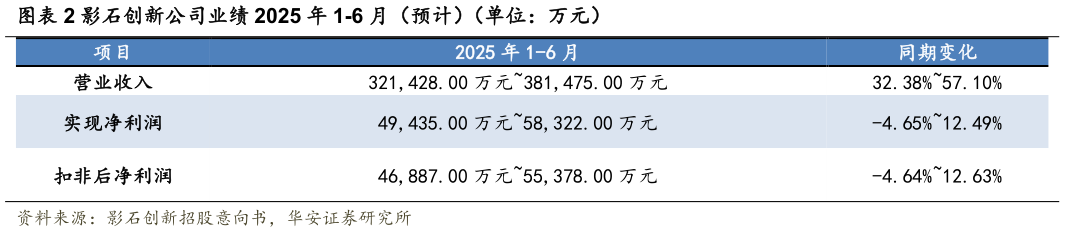 图表 2 影石创新公司业绩 2025 年 1-6 月（预计）（单位：万元）

| 项目 | 2025 年 1-6 月 | 同期变化 |
|---|---|---|
| 营业收入 | 321,428.00 万元~381,475.00 万元 | 32.38%~57.10% |
| 实现净利润 | 49,435.00 万元~58,322.00 万元 | -4.65%~12.49% |
| 扣非后净利润 | 46,887.00 万元~55,378.00 万元 | -4.64%~12.63% |

资料来源：影石创新招股意向书，华安证券研究所